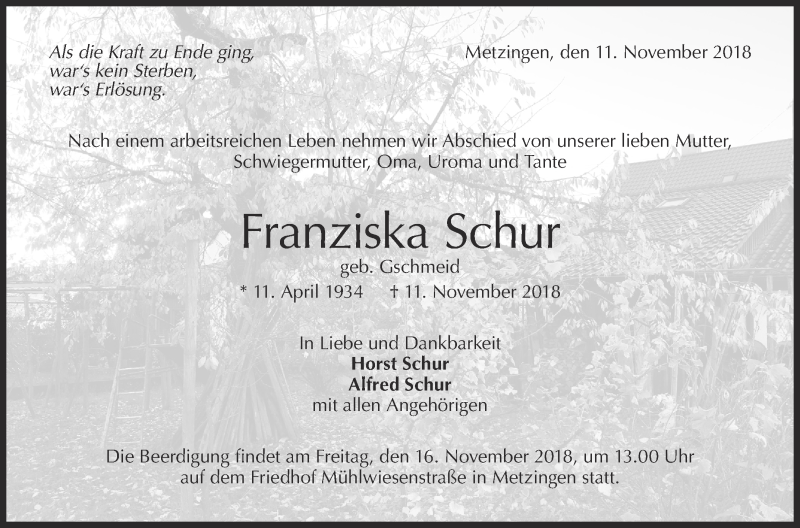 Als die Kraft zu Ende ging,
war's kein Sterben,
war's Erlösung.

Metzingen, den 11. November 2018

Nach einem arbeitsreichen Leben nehmen wir Abschied von unserer lieben Mutter, Schwiegermutter, Oma, Uroma und Tante

Franziska Schur

geb. Gschmeid

* 11. April 1934 † 11. November 2018

In Liebe und Dankbarkeit
Horst Schur
Alfred Schur
mit allen Angehörigen

Die Beerdigung findet am Freitag, den 16. November 2018, um 13.00 Uhr auf dem Friedhof Mühlwiesenstraße in Metzingen statt.